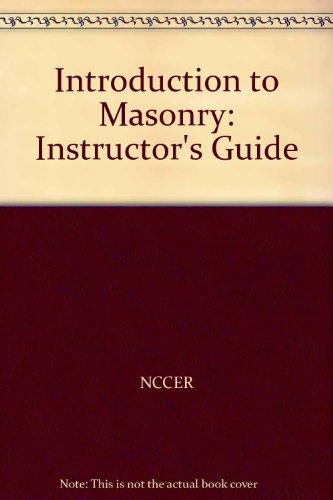 Introduction to Masonry: Instructor's Guide

NCCER

Note: This is not the actual book cover